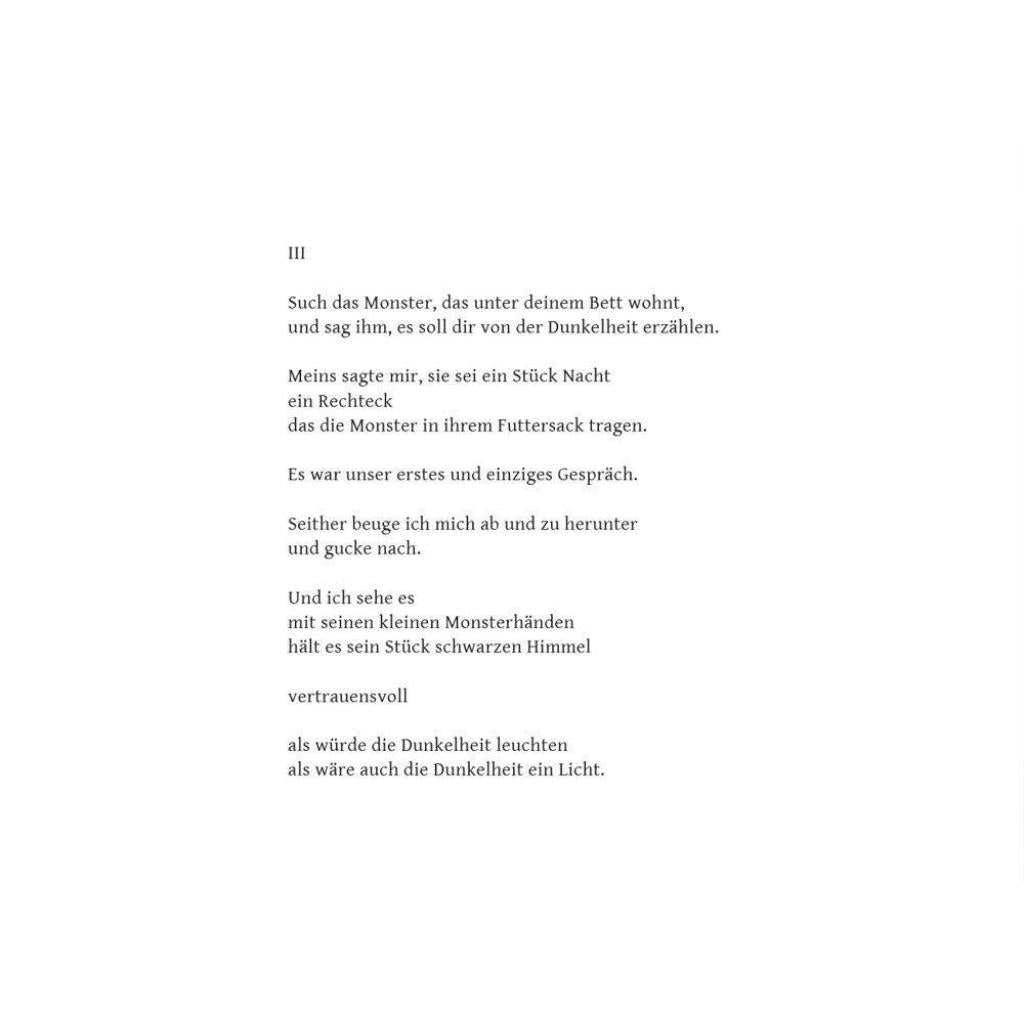 III

Such das Monster, das unter deinem Bett wohnt,
und sag ihm, es soll dir von der Dunkelheit erzählen.

Meins sagte mir, sie sei ein Stück Nacht
ein Rechteck
das die Monster in ihrem Futtersack tragen.

Es war unser erstes und einziges Gespräch.

Seither beuge ich mich ab und zu herunter
und gucke nach.

Und ich sehe es
mit seinen kleinen Monsterhänden
hält es sein Stück schwarzen Himmel

vertrauensvoll

als würde die Dunkelheit leuchten
als wäre auch die Dunkelheit ein Licht.